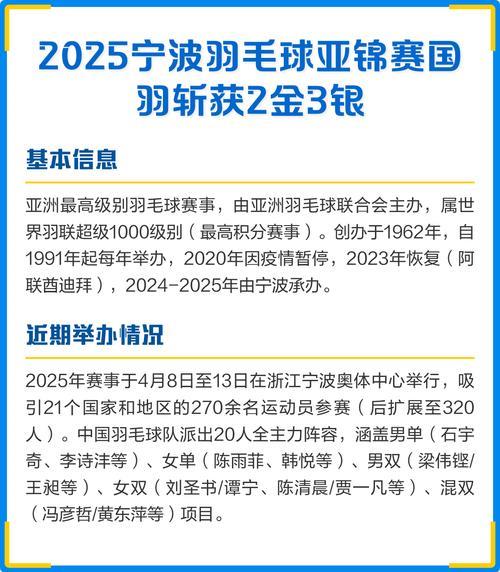 2025宁波羽毛球亚锦赛国羽斩获2金3银

基本信息

亚洲最高级别羽毛球赛事，由亚洲羽毛球联合会主办，属世界羽联超级1000级别（最高积分赛事）。创办于1962年，自1991年起每年举办，2020年因疫情暂停，2023年恢复（阿联酋迪拜），2024-2025年由宁波承办。

近期举办情况

2025年赛事于4月8日至13日在浙江宁波奥体中心举行，吸引21个国家和地区的270余名运动员参赛（后扩展至320人）。中国羽毛球队派出20人全主力阵容，涵盖男单（石宇奇、李诗沣等）、女单（陈雨菲、韩悦等）、男双（梁伟铿/王昶等）、女双（刘圣书/谭宁、陈清晨/贾一凡等）、混双（冯彦哲/黄东萍等）项目。